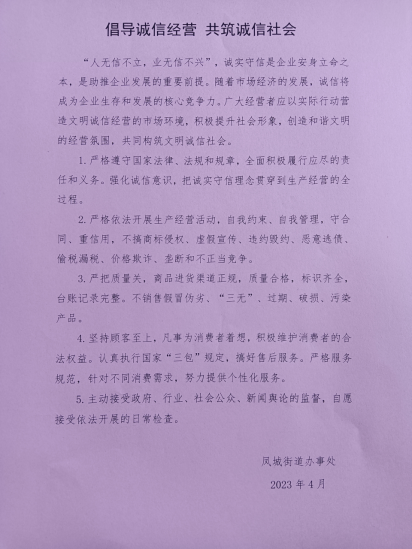 倡导诚信经营 共筑诚信社会

“人无信不立，业无信不兴”，诚实守信是企业安身立命之本，是助推企业发展的重要前提。随着市场经济的发展，诚信将成为企业生存和发展的核心竞争力。广大经营者应以实际行动营造文明诚信经营的市场环境，积极提升社会形象，创造和谐文明的经营氛围，共同构筑文明诚信社会。

1. 严格遵守国家法律、法规和规章，全面积极履行应尽的责任和义务。强化诚信意识，把诚实守信理念贯穿到生产经营的全过程。

2. 严格依法开展生产经营活动，自我约束、自我管理，守合同、重信用，不搞商标侵权、虚假宣传、违约毁约、恶意逃债、偷税漏税、价格欺诈、垄断和不正当竞争。

3. 严把质量关，商品进货渠道正规，质量合格，标识齐全，台账记录完整。不销售假冒伪劣、“三无”、过期、破损、污染产品。

4. 坚持顾客至上，凡事为消费者着想，积极维护消费者的合法权益。认真执行国家“三包”规定，搞好售后服务。严格服务规范，针对不同消费需求，努力提供个性化服务。

5. 主动接受政府、行业、社会公众、新闻舆论的监督，自愿接受依法开展的日常检查。

凤城街道办事处

2023 年 4 月